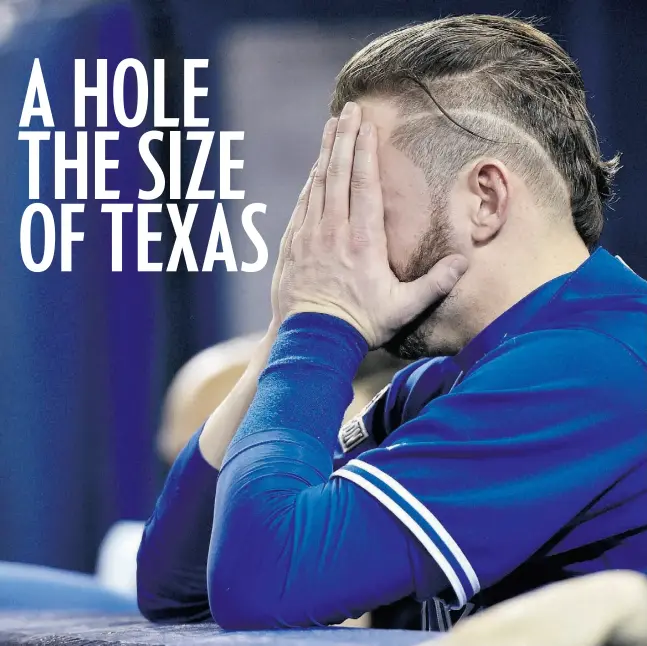 A HOLE THE SIZE OF TEXAS